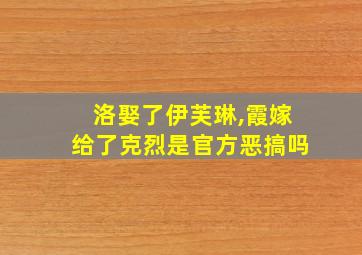 洛娶了伊芙琳,霞嫁给了克烈是官方恶搞吗